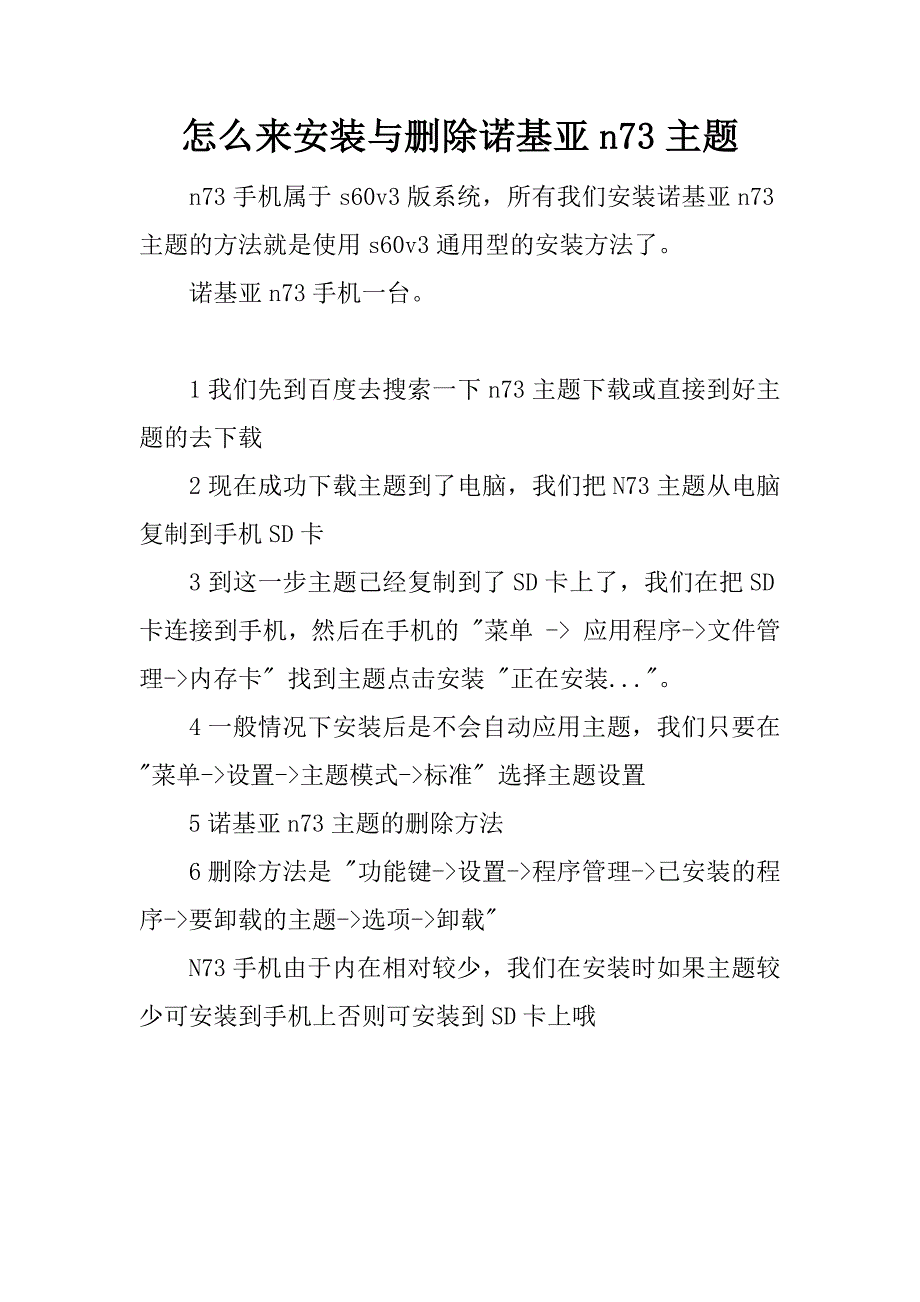 怎么来安装与删除诺基亚 n73 主题

n73 手机属于 s60v3 版系统，所有我们安装诺基亚 n73 主题的方法就是使用 s60v3 通用型的安装方法了。

诺基亚 n73 手机一台。

1 我们先到百度去搜索一下 n73 主题下载或直接到好主题的去下载

2 现在成功下载主题到了电脑，我们把 N73 主题从电脑复制到手机 SD 卡

3 到这一步主题已经复制到了 SD 卡上了，我们在把 SD 卡连接到手机，然后在手机的 "菜单 -> 应用程序->文件管理->内存卡" 找到主题点击安装 "正在安装..."。

4 一般情况下安装后是不会自动应用主题，我们只要在 "菜单->设置->主题模式->标准" 选择主题设置

5 诺基亚 n73 主题的删除方法

6 删除方法是 "功能键->设置->程序管理->已安装的程序->要卸载的主题->选项->卸载"

N73 手机由于内在相对较少，我们在安装时如果主题较少可安装到手机上否则可安装到 SD 卡上哦